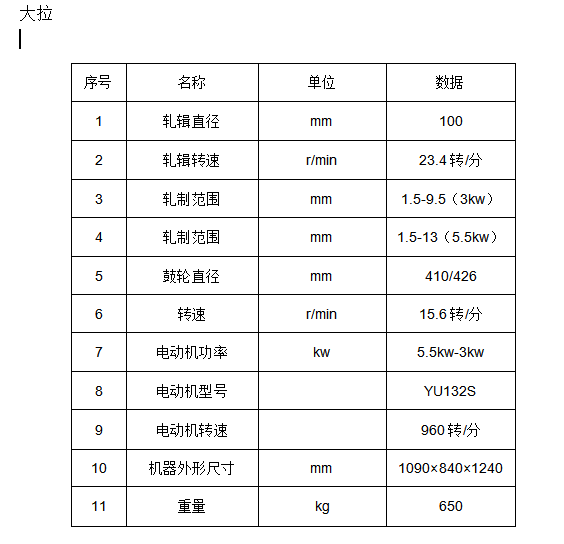 大拉

| 序号 | 名称 | 单位 | 数据 |
|---|---|---|---|
| 1 | 轧辑直径 | mm | 100 |
| 2 | 轧辑转速 | r/min | 23.4 转/分 |
| 3 | 轧制范围 | mm | 1.5-9.5（3kw） |
| 4 | 轧制范围 | mm | 1.5-13（5.5kw） |
| 5 | 鼓轮直径 | mm | 410/426 |
| 6 | 转速 | r/min | 15.6 转/分 |
| 7 | 电动机功率 | kw | 5.5kw-3kw |
| 8 | 电动机型号 |  | YU132S |
| 9 | 电动机转速 |  | 960 转/分 |
| 10 | 机器外形尺寸 | mm | 1090×840×1240 |
| 11 | 重量 | kg | 650 |